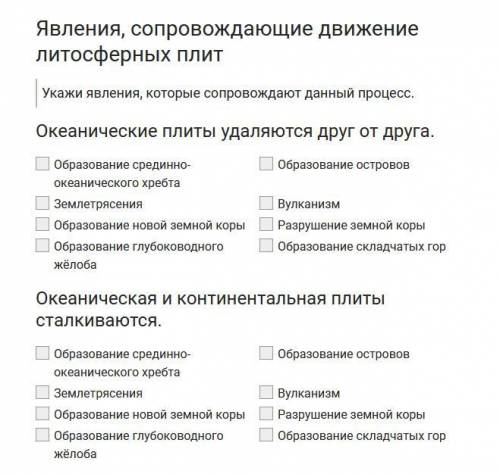 Явления, сопровождающие движение литосферных плит

Укажи явления, которые сопровождают данный процесс.

Океанические плиты удаляются друг от друга.

Образование срединно-океанического хребта
Землетрясения
Образование новой земной коры
Образование глубоководного жёлоба

Образование островов
Вулканизм
Разрушение земной коры
Образование складчатых гор

Океаническая и континентальная плиты сталкиваются.

Образование срединно-океанического хребта
Землетрясения
Образование новой земной коры
Образование глубоководного жёлоба

Образование островов
Вулканизм
Разрушение земной коры
Образование складчатых гор